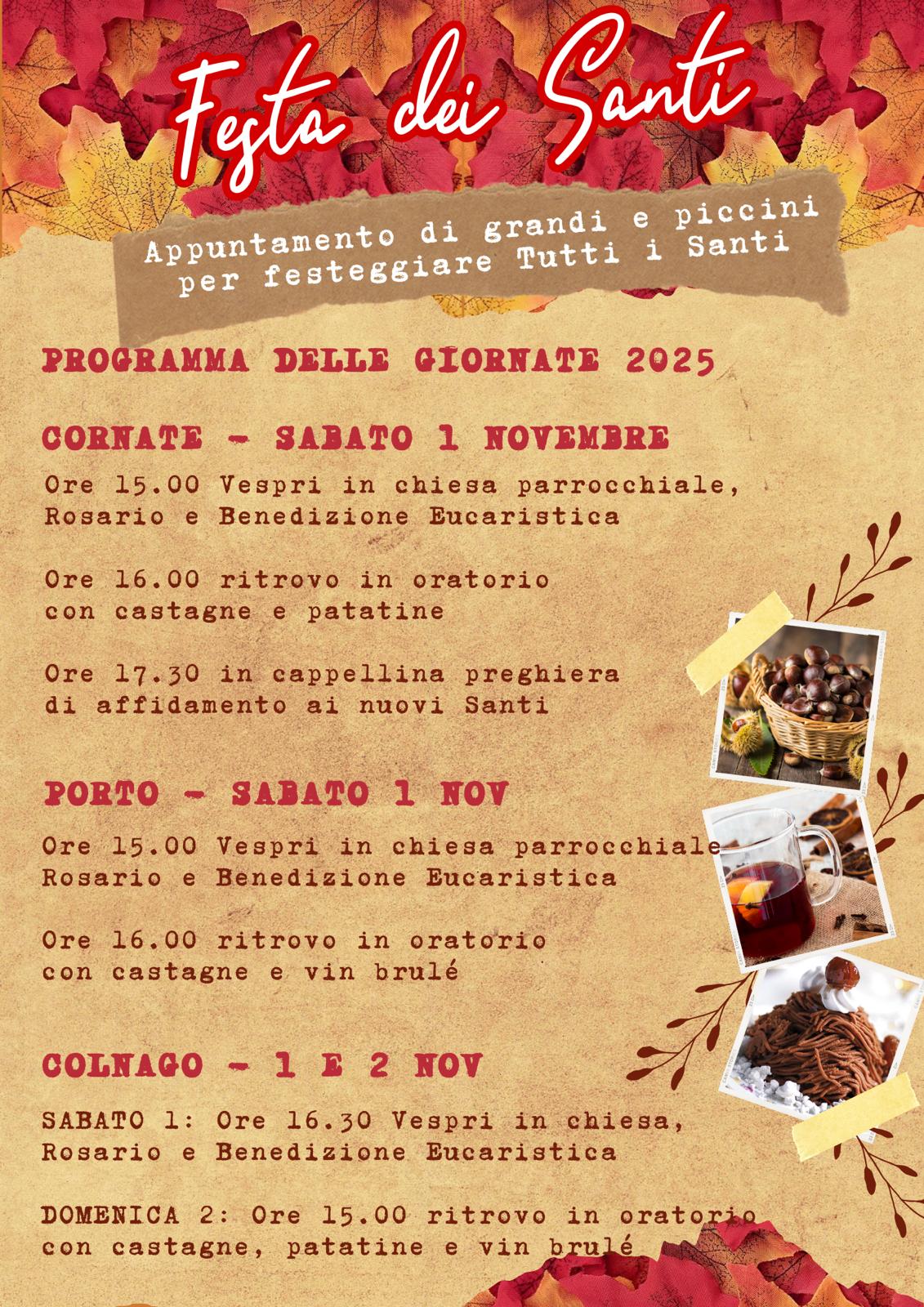 Festa dei Santi

Appuntamento di grandi e piccini
per festeggiare Tutti i Santi

PROGRAMMA DELLE GIORNATE 2025

CORNATE - SABATO 1 NOVEMBRE

Ore 15.00 Vespri in chiesa parrocchiale, Rosario e Benedizione Eucaristica

Ore 16.00 ritrovo in oratorio con castagne e patatine

Ore 17.30 in cappellina preghiera di affidamento ai nuovi Santi

PORTO - SABATO 1 NOV

Ore 15.00 Vespri in chiesa parrocchiale Rosario e Benedizione Eucaristica

Ore 16.00 ritrovo in oratorio con castagne e vin brulé

COLNAGO - 1 E 2 NOV

SABATO 1: Ore 16.30 Vespri in chiesa, Rosario e Benedizione Eucaristica

DOMENICA 2: Ore 15.00 ritrovo in oratorio con castagne, patatine e vin brulé